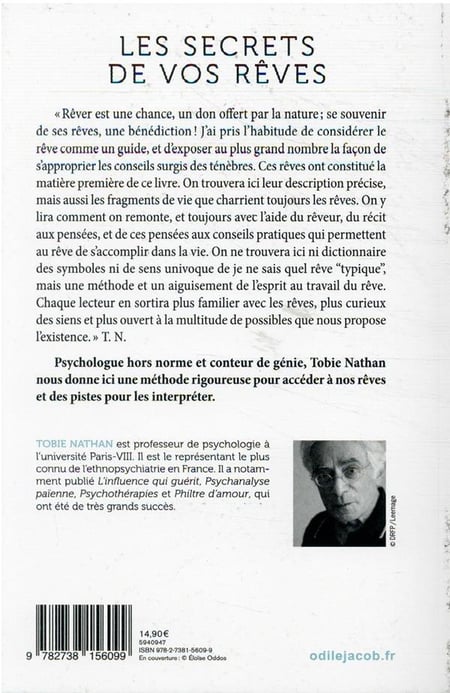 LES SECRETS
DE VOS RÊVES

« Rêver est une chance, un don offert par la nature ; se souvenir de ses rêves, une bénédiction ! J'ai pris l'habitude de considérer le rêve comme un guide, et d'exposer au plus grand nombre la façon de s'approprier les conseils surgis des ténèbres. Ces rêves ont constitué la matière première de ce livre. On trouvera ici leur description précise, mais aussi les fragments de vie que charrient toujours les rêves. On y lira comment on remonte, et toujours avec l'aide du rêveur, du récit aux pensées, et de ces pensées aux conseils pratiques qui permettent au rêve de s'accomplir dans la vie. On ne trouvera ici ni dictionnaire des symboles ni de sens univoque de je ne sais quel rêve "typique", mais une méthode et un aiguisement de l'esprit au travail du rêve. Chaque lecteur en sortira plus familier avec les rêves, plus curieux des siens et plus ouvert à la multitude de possibles que nous propose l'existence. » T. N.

Psychologue hors norme et conteur de génie, Tobie Nathan nous donne ici une méthode rigoureuse pour accéder à nos rêves et des pistes pour les interpréter.

TOBIE NATHAN est professeur de psychologie à l'université Paris-VIII. Il est le représentant le plus connu de l'ethnopsychiatrie en France. Il a notamment publié L'influence qui guérit, Psychanalyse païenne, Psychothérapies et Philtre d'amour, qui ont été de très grands succès.

© DRFP / Leemage

9 782738 156099

14,90€
5940947
ISBN 978-2-7381-5609-9
En couverture : © Éloïse Oddos

odilejacob.fr